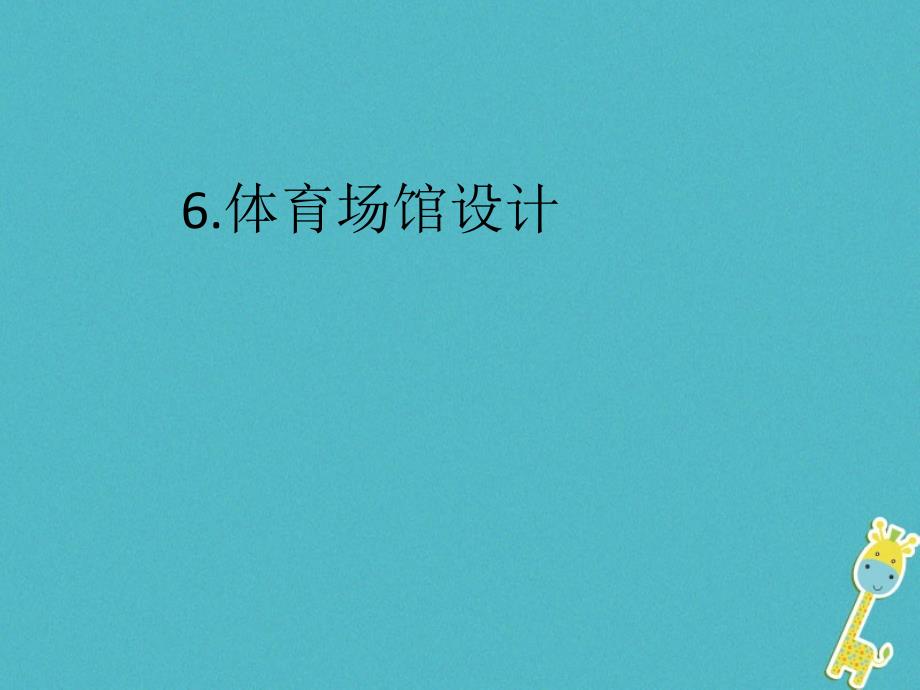 6.体育场馆设计